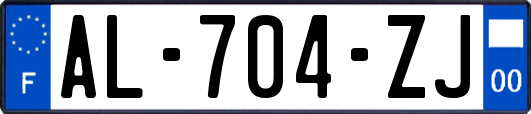 F
AL-704-ZJ
00